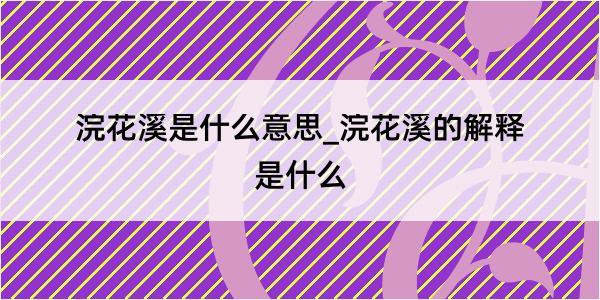 浣花溪是什么意思_浣花溪的解释是什么